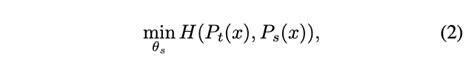 $\min_{\theta_s} H(P_t(x), P_s(x)),$ (2)